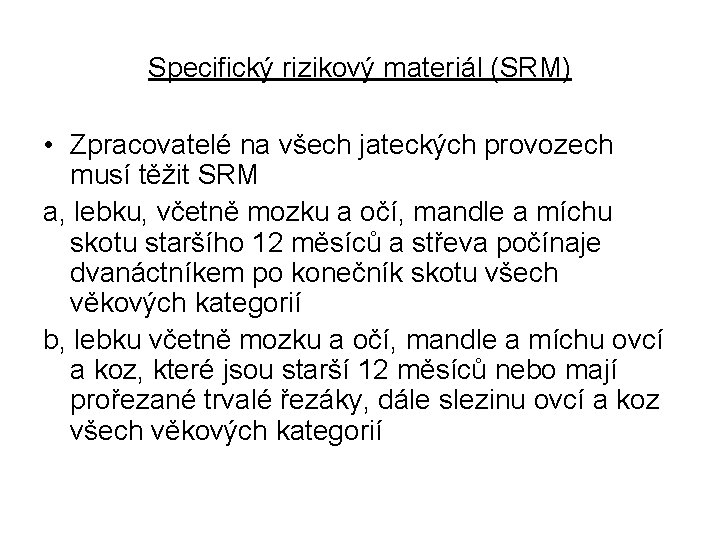 Specifický rizikový materiál (SRM)

• Zpracovatelé na všech jateckých provozech musí těžit SRM

a, lebku, včetně mozku a očí, mandle a míchu skotu staršího 12 měsíců a střeva počínaje dvanáctníkem po konečník skotu všech věkových kategorií

b, lebku včetně mozku a očí, mandle a míchu ovcí a koz, které jsou starší 12 měsíců nebo mají prořezané trvalé řezáky, dále slezinu ovcí a koz všech věkových kategorií